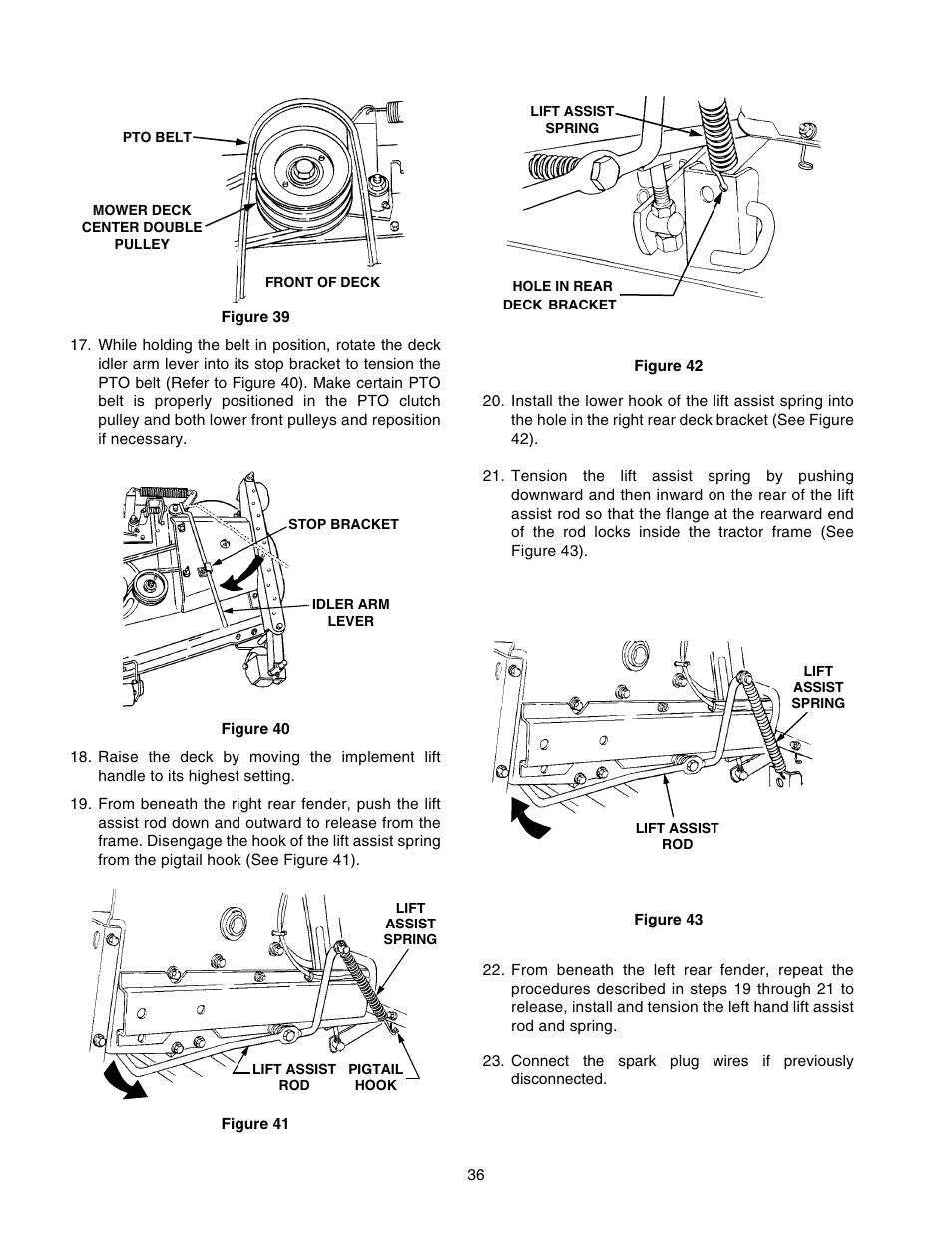 PTO BELT

MOWER DECK CENTER DOUBLE PULLEY

FRONT OF DECK

Figure 39

17. While holding the belt in position, rotate the deck idler arm lever into its stop bracket to tension the PTO belt (Refer to Figure 40). Make certain PTO belt is properly positioned in the PTO clutch pulley and both lower front pulleys and reposition if necessary.

STOP BRACKET

IDLER ARM LEVER

Figure 40

18. Raise the deck by moving the implement lift handle to its highest setting.

19. From beneath the right rear fender, push the lift assist rod down and outward to release from the frame. Disengage the hook of the lift assist spring from the pigtail hook (See Figure 41).

LIFT ASSIST SPRING

LIFT ASSIST ROD

PIGTAIL HOOK

Figure 41

LIFT ASSIST SPRING

HOLE IN REAR DECK BRACKET

Figure 42

20. Install the lower hook of the lift assist spring into the hole in the right rear deck bracket (See Figure 42).

21. Tension the lift assist spring by pushing downward and then inward on the rear of the lift assist rod so that the flange at the rearward end of the rod locks inside the tractor frame (See Figure 43).

LIFT ASSIST SPRING

LIFT ASSIST ROD

Figure 43

22. From beneath the left rear fender, repeat the procedures described in steps 19 through 21 to release, install and tension the left hand lift assist rod and spring.

23. Connect the spark plug wires if previously disconnected.

36